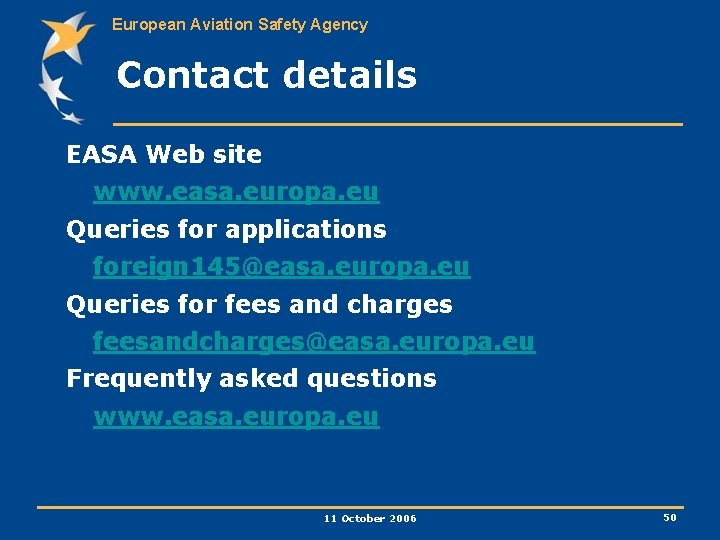 European Aviation Safety Agency

Contact details

EASA Web site

www.easa.europa.eu

Queries for applications

foreign145@easa.europa.eu

Queries for fees and charges

feesandcharges@easa.europa.eu

Frequently asked questions

www.easa.europa.eu

11 October 2006

50